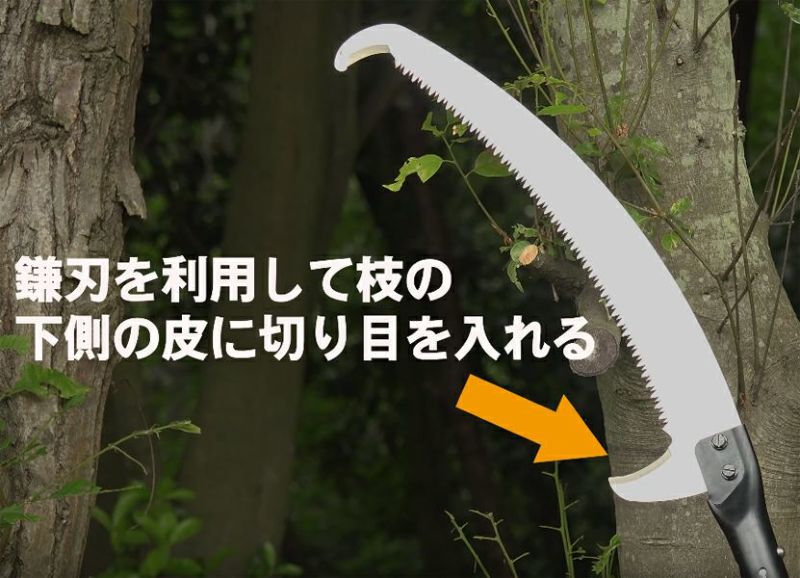 鎌刃を利用して枝の
下側の皮に切り目を入れる